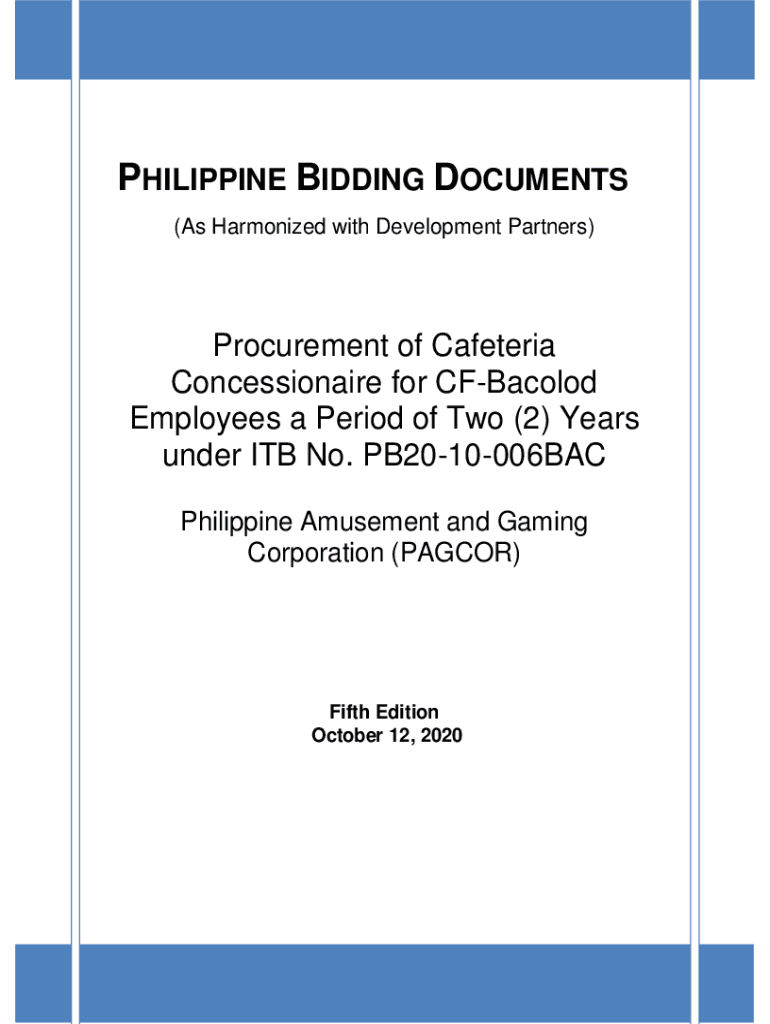 PHILIPPINE BIDDING DOCUMENTS

(As Harmonized with Development Partners)

Procurement of Cafeteria Concessionaire for CF-Bacolod Employees a Period of Two (2) Years under ITB No. PB20-10-006BAC

Philippine Amusement and Gaming Corporation (PAGCOR)

Fifth Edition
October 12, 2020